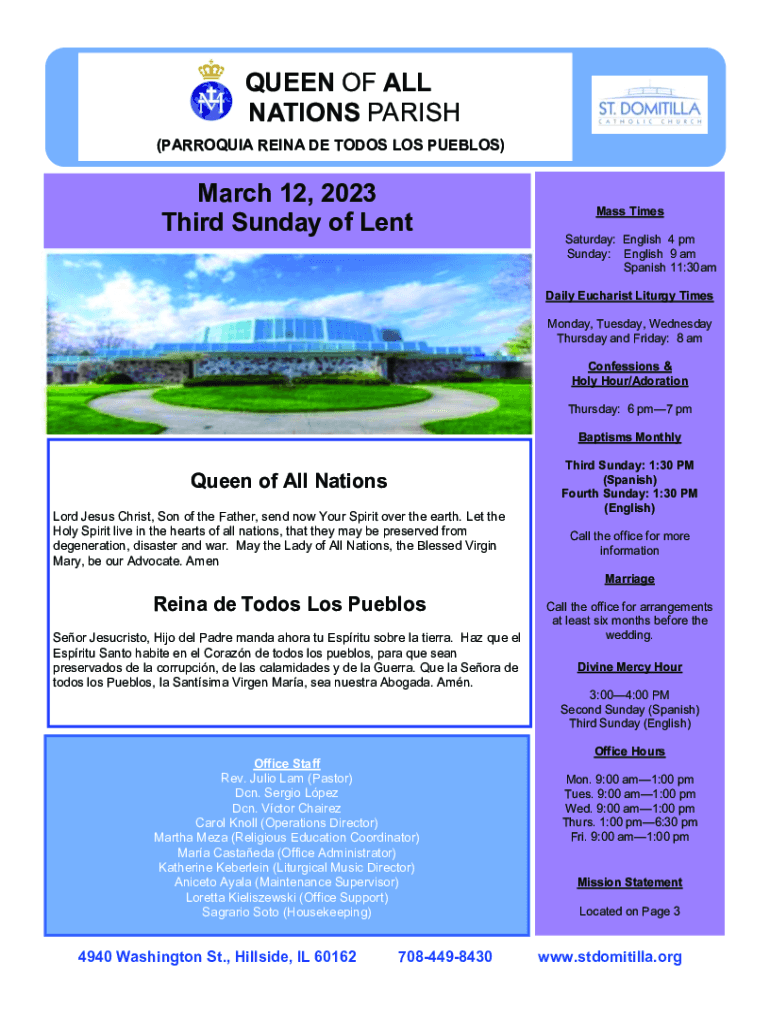 QUEEN OF ALL NATIONS PARISH

ST. DOMITILLA
CATHOLIC CHURCH

(PARROQUIA REINA DE TODOS LOS PUEBLOS)

March 12, 2023
Third Sunday of Lent

Queen of All Nations

Lord Jesus Christ, Son of the Father, send now Your Spirit over the earth. Let the Holy Spirit live in the hearts of all nations, that they may be preserved from degeneration, disaster and war. May the Lady of All Nations, the Blessed Virgin Mary, be our Advocate. Amen

Reina de Todos Los Pueblos

Señor Jesucristo, Hijo del Padre manda ahora tu Espíritu sobre la tierra. Haz que el Espíritu Santo habite en el Corazón de todos los pueblos, para que sean preservados de la corrupción, de las calamidades y de la Guerra. Que la Señora de todos los Pueblos, la Santísima Virgen María, sea nuestra Abogada. Amén.

Office Staff
Rev. Julio Lam (Pastor)
Dcn. Sergio López
Dcn. Victor Chairez
Carol Knoll (Operations Director)
Martha Meza (Religious Education Coordinator)
María Castañeda (Office Administrator)
Katherine Keberlein (Liturgical Music Director)
Aniceto Ayala (Maintenance Supervisor)
Loretta Kieliszewski (Office Support)
Sagrario Soto (Housekeeping)

Mass Times

Saturday: English 4 pm
Sunday: English 9 am
Spanish 11:30am

Daily Eucharist Liturgy Times

Monday, Tuesday, Wednesday
Thursday and Friday: 8 am

Confessions &
Holy Hour/Adoration

Thursday: 6 pm—7 pm

Baptisms Monthly

Third Sunday: 1:30 PM (Spanish)
Fourth Sunday: 1:30 PM (English)

Call the office for more information

Marriage

Call the office for arrangements at least six months before the wedding.

Divine Mercy Hour

3:00—4:00 PM
Second Sunday (Spanish)
Third Sunday (English)

Office Hours

Mon. 9:00 am—1:00 pm
Tues. 9:00 am—1:00 pm
Wed. 9:00 am—1:00 pm
Thurs. 1:00 pm—6:30 pm
Fri. 9:00 am—1:00 pm

Mission Statement

Located on Page 3

4940 Washington St., Hillside, IL 60162 708-449-8430 www.stdomitilla.org